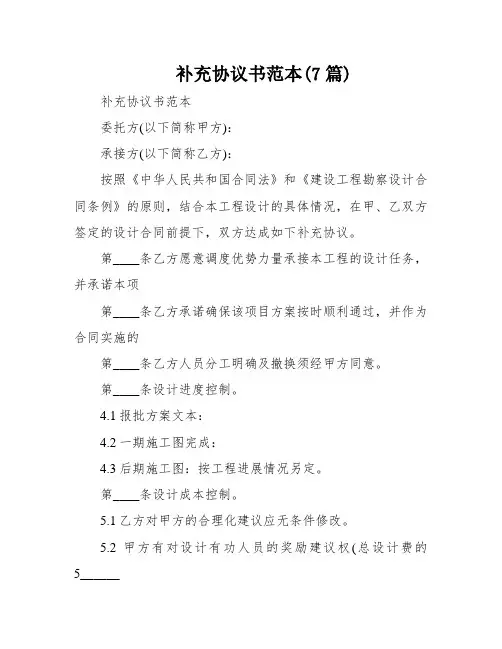 补充协议书范本(7 篇)

补充协议书范本

委托方(以下简称甲方):

承接方(以下简称乙方):

按照《中华人民共和国合同法》和《建设工程勘察设计合同条例》的原则，结合本工程设计的具体情况，在甲、乙双方签定的设计合同前提下，双方达成如下补充协议。

第____条乙方愿意调度优势力量承接本工程的设计任务，并承诺本项

第____条乙方承诺确保该项目方案按时顺利通过，并作为合同实施的

第____条乙方人员分工明确及撤换须经甲方同意。

第____条设计进度控制。

4.1 报批方案文本:

4.2 一期施工图完成:

4.3 后期施工图：按工程进展情况另定。

第____条设计成本控制。

5.1 乙方对甲方的合理化建议应无条件修改。

5.2 甲方有对设计有功人员的奖励建议权(总设计费的 5______